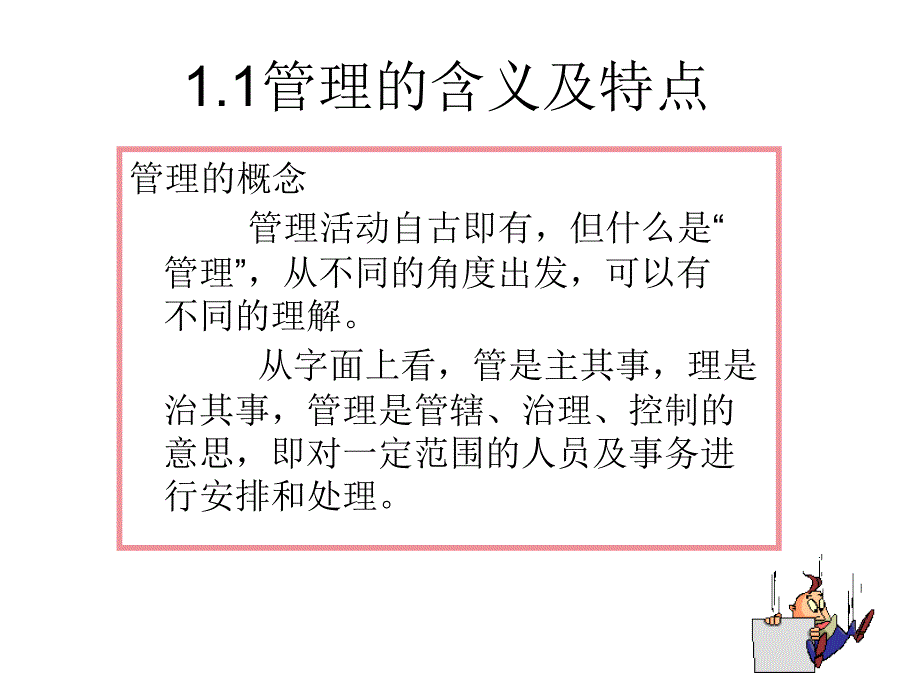 1.1管理的含义及特点

管理的概念

管理活动自古即有，但什么是“管理”，从不同的角度出发，可以有不同的理解。

从字面上看，管是主其事，理是治其事，管理是管辖、治理、控制的意思，即对一定范围的人员及事务进行安排和处理。